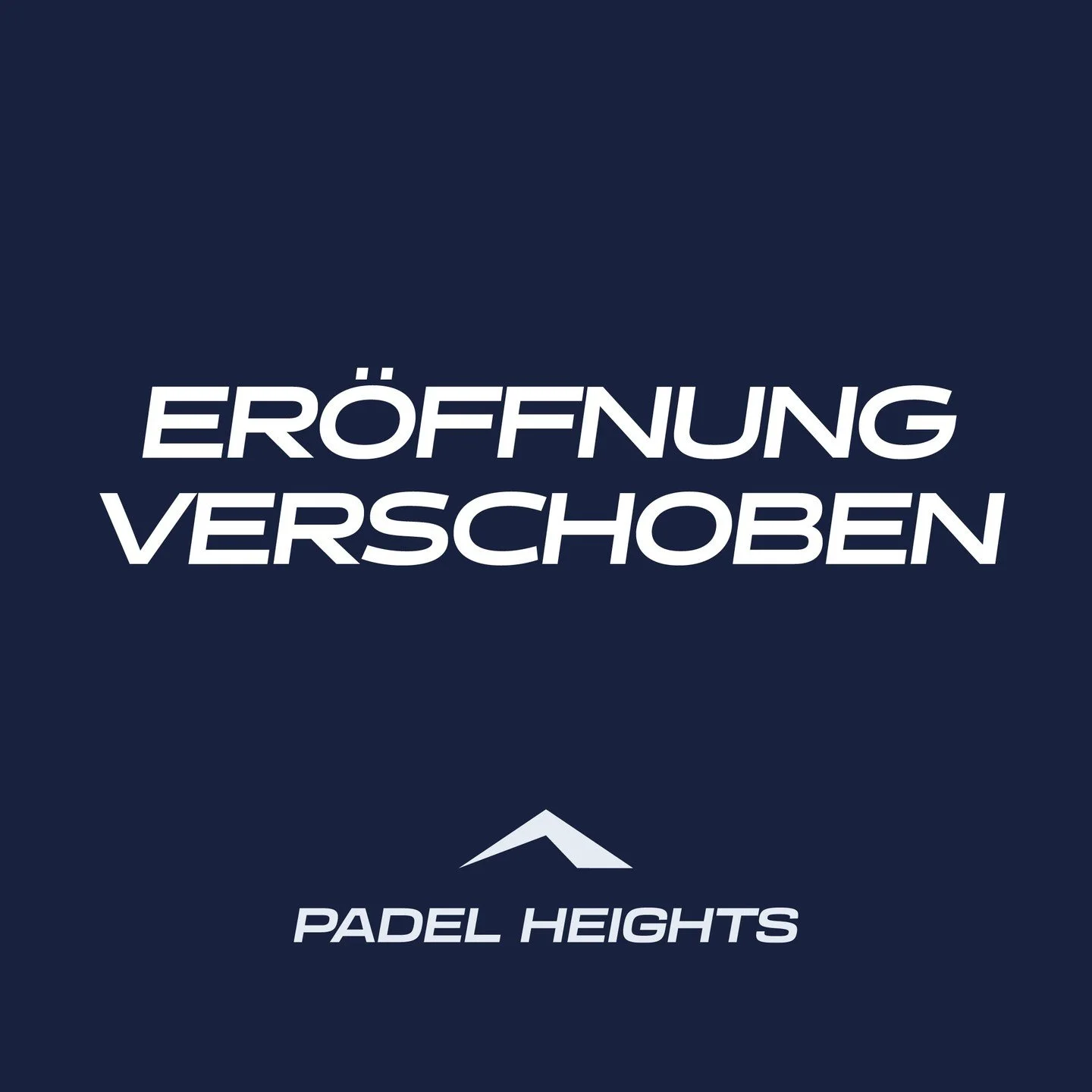 ERÖFFNUNG VERSCHOBEN

PADEL HEIGHTS